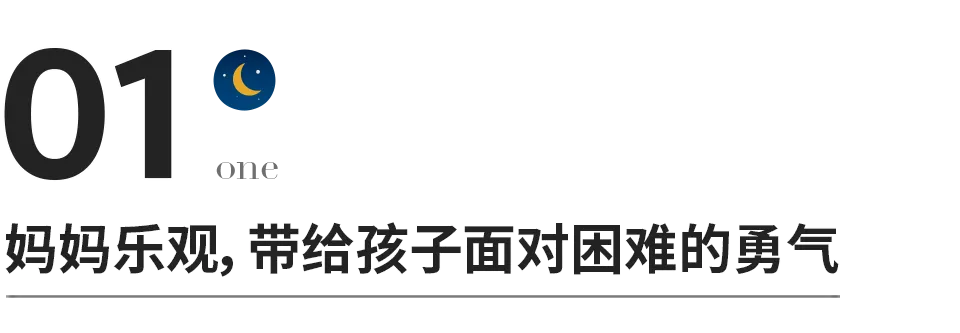 01

one

妈妈乐观, 带给孩子面对困难的勇气